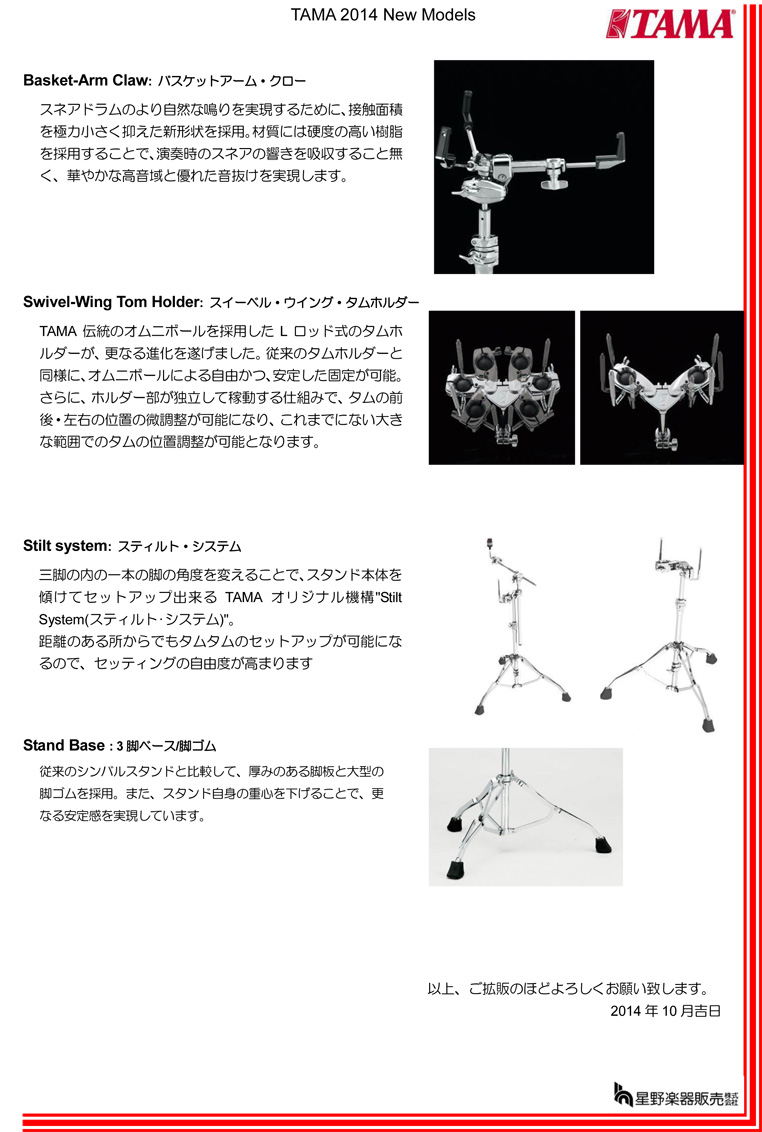 TAMA 2014 New Models

TAMA

Basket-Arm Claw: バスケットアーム・クロー

スネアドラムのより自然な鳴りを実現するために、接触面積を極力小さく抑えた新形状を採用。材質には硬度の高い樹脂を採用することで、演奏時のスネアの響きを吸収すること無く、華やかな高音域と優れた音抜けを実現します。

Swivel-Wing Tom Holder: スイーベル・ウイング・タムホルダー

TAMA 伝統のオムニボールを採用した L ロッド式のタムホルダーが、更なる進化を遂げました。従来のタムホルダーと同様に、オムニボールによる自由かつ、安定した固定が可能。さらに、ホルダー部が独立して稼動する仕組みで、タムの前後・左右の位置の微調整が可能になり、これまでにない大きな範囲でのタムの位置調整が可能となります。

Stilt system: スティルト・システム

三脚の内の一本の脚の角度を変えることで、スタンド本体を傾けてセットアップ出来る TAMA オリジナル機構"Stilt System(スティルト･システム)"。
距離のある所からでもタムタムのセットアップが可能になるので、セッティングの自由度が高まります

Stand Base : 3 脚ベース/脚ゴム

従来のシンバルスタンドと比較して、厚みのある脚板と大型の脚ゴムを採用。また、スタンド自身の重心を下げることで、更なる安定感を実現しています。

以上、ご拡販のほどよろしくお願い致します。
2014 年 10 月吉日

星野楽器販売株式会社